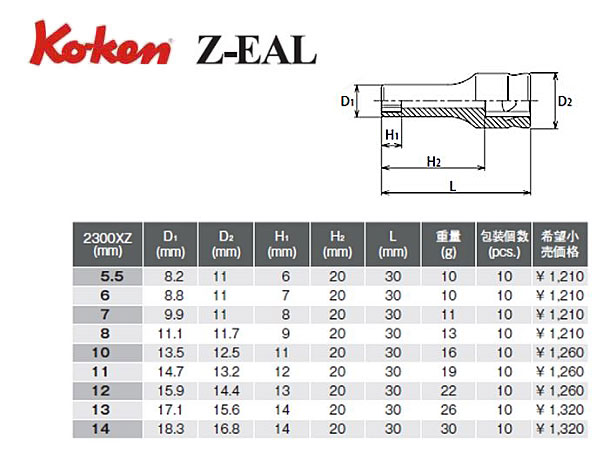 Ko-ken Z-EAL

$D_1$
$D_2$
$H_1$
$H_2$
L

| 2300XZ (mm) | $D_1$ (mm) | $D_2$ (mm) | $H_1$ (mm) | $H_2$ (mm) | L (mm) | 重量 (g) | 包装個数 (pcs.) | 希望小売価格 |
|---|---|---|---|---|---|---|---|---|
| 5.5 | 8.2 | 11 | 6 | 20 | 30 | 10 | 10 | ¥ 1,210 |
| 6 | 8.8 | 11 | 7 | 20 | 30 | 10 | 10 | ¥ 1,210 |
| 7 | 9.9 | 11 | 8 | 20 | 30 | 11 | 10 | ¥ 1,210 |
| 8 | 11.1 | 11.7 | 9 | 20 | 30 | 13 | 10 | ¥ 1,210 |
| 10 | 13.5 | 12.5 | 11 | 20 | 30 | 16 | 10 | ¥ 1,260 |
| 11 | 14.7 | 13.2 | 12 | 20 | 30 | 19 | 10 | ¥ 1,260 |
| 12 | 15.9 | 14.4 | 13 | 20 | 30 | 22 | 10 | ¥ 1,260 |
| 13 | 17.1 | 15.6 | 14 | 20 | 30 | 26 | 10 | ¥ 1,320 |
| 14 | 18.3 | 16.8 | 14 | 20 | 30 | 30 | 10 | ¥ 1,320 |